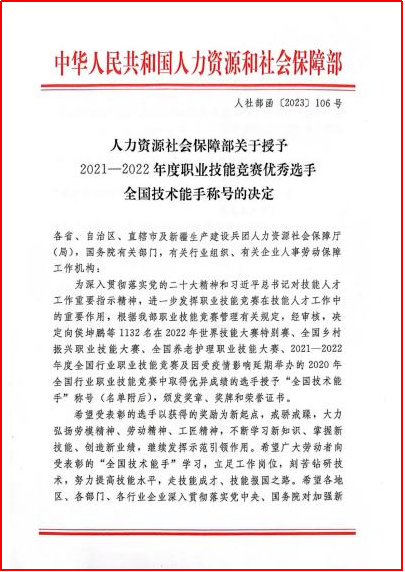 中华人民共和国人力资源和社会保障部

人社部函〔2023〕106号

人力资源社会保障部关于授予
2021—2022年度职业技能竞赛优秀选手
全国技术能手称号的决定

各省、自治区、直辖市及新疆生产建设兵团人力资源社会保障厅(局)，国务院有关部门，有关行业组织、有关企业人事劳动保障工作机构：

为深入贯彻落实党的二十大精神和习近平总书记对技能人才工作重要指示精神，进一步发挥职业技能竞赛在技能人才工作中的重要作用，根据我部职业技能竞赛管理有关规定，经审核，决定向侯坤鹏等1132名在2022年世界技能大赛特别赛、全国乡村振兴职业技能大赛、全国养老护理职业技能大赛、2021—2022年度全国行业职业技能竞赛及因受疫情影响延期举办的2020年全国行业职业技能竞赛中取得优异成绩的选手授予“全国技术能手”称号(名单附后)，颁发奖章、奖牌和荣誉证书。

希望受表彰的选手以获得的奖励为新起点，戒骄戒躁，大力弘扬劳模精神、劳动精神、工匠精神，不断学习新知识、掌握新技能、创造新业绩，继续发挥示范引领作用。希望广大劳动者向受表彰的“全国技术能手”学习，立足工作岗位，刻苦钻研技术，努力提高技能水平，走技能成才、技能报国之路。希望各地区、各部门、各行业企业深入贯彻落实党中央、国务院对加强新